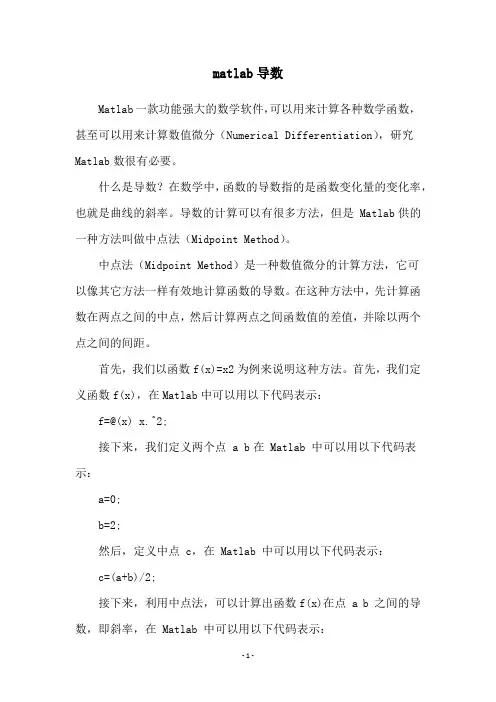 matlab 导数

Matlab 一款功能强大的数学软件,可以用来计算各种数学函数,甚至可以用来计算数值微分（Numerical Differentiation），研究 Matlab 数很有必要。

什么是导数？在数学中，函数的导数指的是函数变化量的变化率，也就是曲线的斜率。导数的计算可以有很多方法，但是 Matlab 供的一种方法叫做中点法（Midpoint Method）。

中点法（Midpoint Method）是一种数值微分的计算方法，它可以像其它方法一样有效地计算函数的导数。在这种方法中，先计算函数在两点之间的中点，然后计算两点之间函数值的差值，并除以两个点之间的间距。

首先，我们以函数 f(x)=x2 为例来说明这种方法。首先，我们定义函数 f(x)，在 Matlab 中可以用以下代码表示：

f=@(x) x.^2;

接下来，我们定义两个点 a b 在 Matlab 中可以用以下代码表示：

a=0;

b=2;

然后，定义中点 c，在 Matlab 中可以用以下代码表示：

c=(a+b)/2;

接下来，利用中点法，可以计算出函数 f(x)在点 a b 之间的导数，即斜率，在 Matlab 中可以用以下代码表示：

-1-